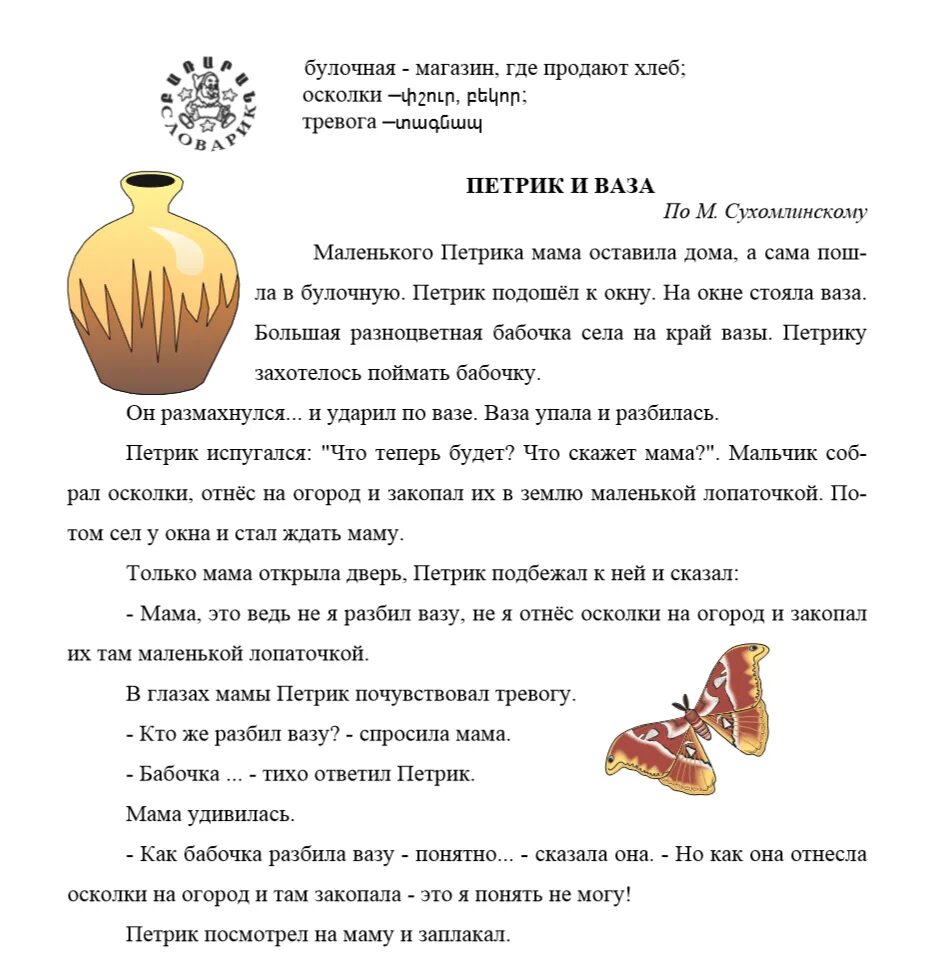 ԲԱՌԱՐԱՆ
СЛОВАРИК

булочная - магазин, где продают хлеб;
осколки —փշուր, բեկոր;
тревога —տագնապ

ПЕТРИК И ВАЗА

По М. Сухомлинскому

Маленького Петрика мама оставила дома, а сама пошла в булочную. Петрик подошёл к окну. На окне стояла ваза. Большая разноцветная бабочка села на край вазы. Петрику захотелось поймать бабочку.

Он размахнулся... и ударил по вазе. Ваза упала и разбилась.

Петрик испугался: "Что теперь будет? Что скажет мама?". Мальчик собрал осколки, отнёс на огород и закопал их в землю маленькой лопаточкой. Потом сел у окна и стал ждать маму.

Только мама открыла дверь, Петрик подбежал к ней и сказал:

- Мама, это ведь не я разбил вазу, не я отнёс осколки на огород и закопал их там маленькой лопаточкой.

В глазах мамы Петрик почувствовал тревогу.

- Кто же разбил вазу? - спросила мама.

- Бабочка ... - тихо ответил Петрик.

Мама удивилась.

- Как бабочка разбила вазу - понятно... - сказала она. - Но как она отнесла осколки на огород и там закопала - это я понять не могу!

Петрик посмотрел на маму и заплакал.